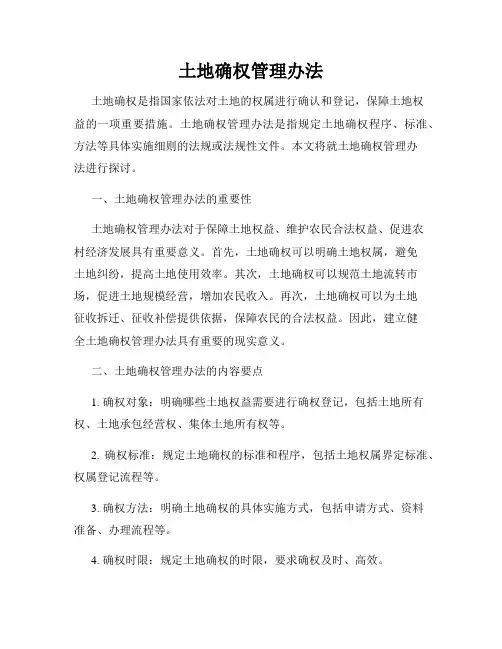 土地确权管理办法

土地确权是指国家依法对土地的权属进行确认和登记，保障土地权益的一项重要措施。土地确权管理办法是指规定土地确权程序、标准、方法等具体实施细则的法规或法规性文件。本文将就土地确权管理办法进行探讨。

一、土地确权管理办法的重要性

土地确权管理办法对于保障土地权益、维护农民合法权益、促进农村经济发展具有重要意义。首先，土地确权可以明确土地权属，避免土地纠纷，提高土地使用效率。其次，土地确权可以规范土地流转市场，促进土地规模经营，增加农民收入。再次，土地确权可以为土地征收拆迁、征收补偿提供依据，保障农民的合法权益。因此，建立健全土地确权管理办法具有重要的现实意义。

二、土地确权管理办法的内容要点

1. 确权对象：明确哪些土地权益需要进行确权登记，包括土地所有权、土地承包经营权、集体土地所有权等。

2. 确权标准：规定土地确权的标准和程序，包括土地权属界定标准、权属登记流程等。

3. 确权方法：明确土地确权的具体实施方式，包括申请方式、资料准备、办理流程等。

4. 确权时限：规定土地确权的时限，要求确权及时、高效。